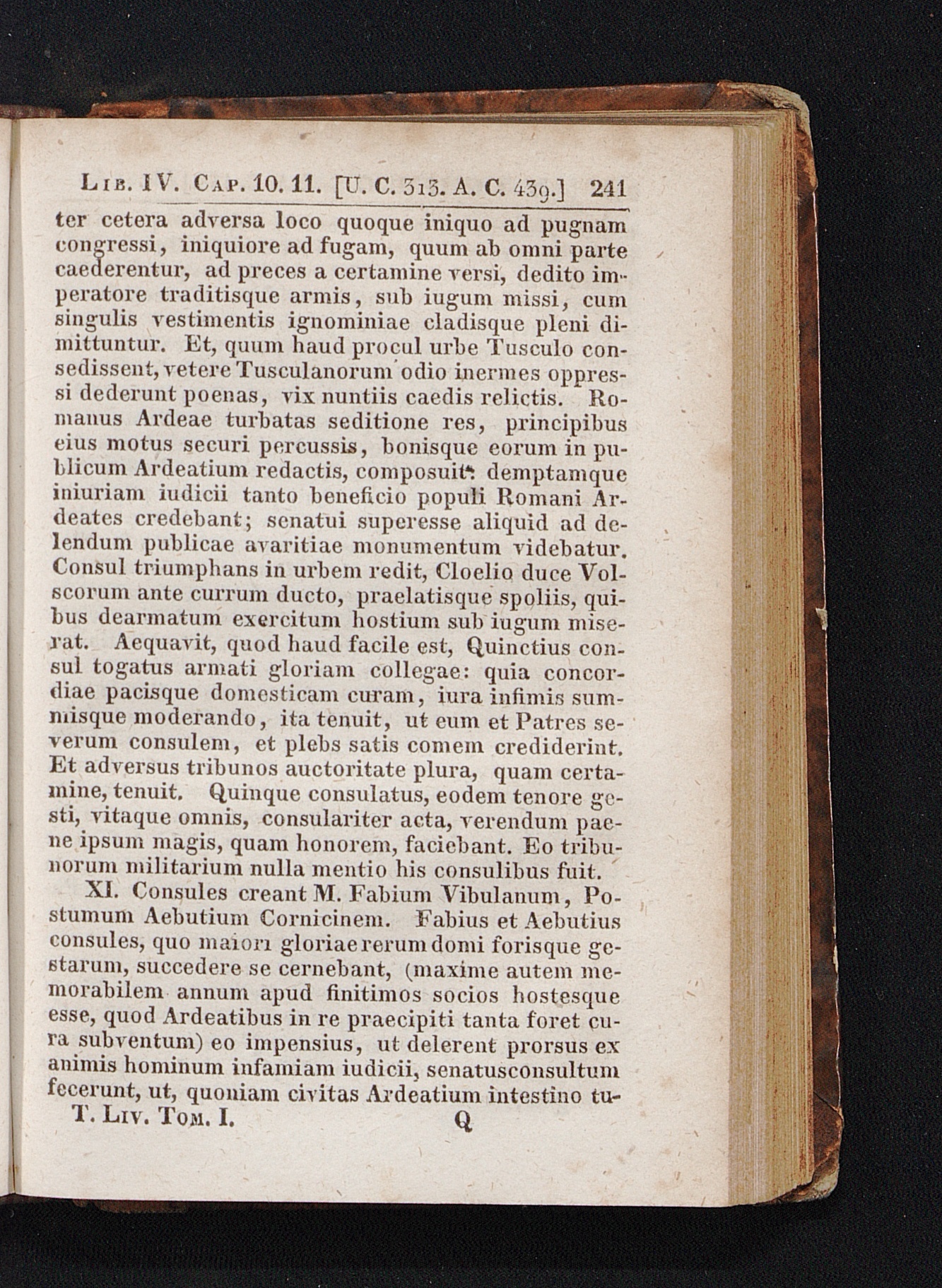 Lib. IV. Cap. 10. 11. [U. C. 313. A. C. 439.] 241

ter cetera adversa loco quoque iniquo ad pugnam congressi, iniquiore ad fugam, quum ab omni parte caederentur, ad preces a certamine versi, dedito imperatore traditisque armis, sub iugum missi, cum singulis vestimentis ignominiae cladisque pleni dimittuntur. Et, quum haud procul urbe Tusculo consedissent, vetere Tusculanorum odio inermes oppressi dederunt poenas, vix nuntiis caedis relictis. Romanus Ardeae turbatas seditione res, principibus eius motus securi percussis, bonisque eorum in publicum Ardeatium redactis, composuit: demptamque iniuriam iudicii tanto beneficio populi Romani Ardeates credebant; senatui superesse aliquid ad delendum publicae avaritiae monumentum videbatur. Consul triumphans in urbem redit, Cloelio duce Volscorum ante currum ducto, praelatisque spoliis, quibus dearmatum exercitum hostium sub iugum miserat. Aequavit, quod haud facile est, Quinctius consul togatus armati gloriam collegae: quia concordiae pacisque domesticam curam, iura infimis summisque moderando, ita tenuit, ut eum et Patres severum consulem, et plebs satis comem crediderint. Et adversus tribunos auctoritate plura, quam certamine, tenuit. Quinque consulatus, eodem tenore gesti, vitaque omnis, consulariter acta, verendum paene ipsum magis, quam honorem, faciebant. Eo tribunorum militarium nulla mentio his consulibus fuit.

XI. Consules creant M. Fabium Vibulanum, Postumum Aebutium Cornicinem. Fabius et Aebutius consules, quo maiori gloriae rerum domi forisque gestarum, succedere se cernebant, (maxime autem memorabilem annum apud finitimos socios hostesque esse, quod Ardeatibus in re praecipiti tanta foret cura subventum) eo impensius, ut delerent prorsus ex animis hominum infamiam iudicii, senatusconsultum fecerunt, ut, quoniam civitas Ardeatium intestino tu-

T. Liv. Tom. I. Q